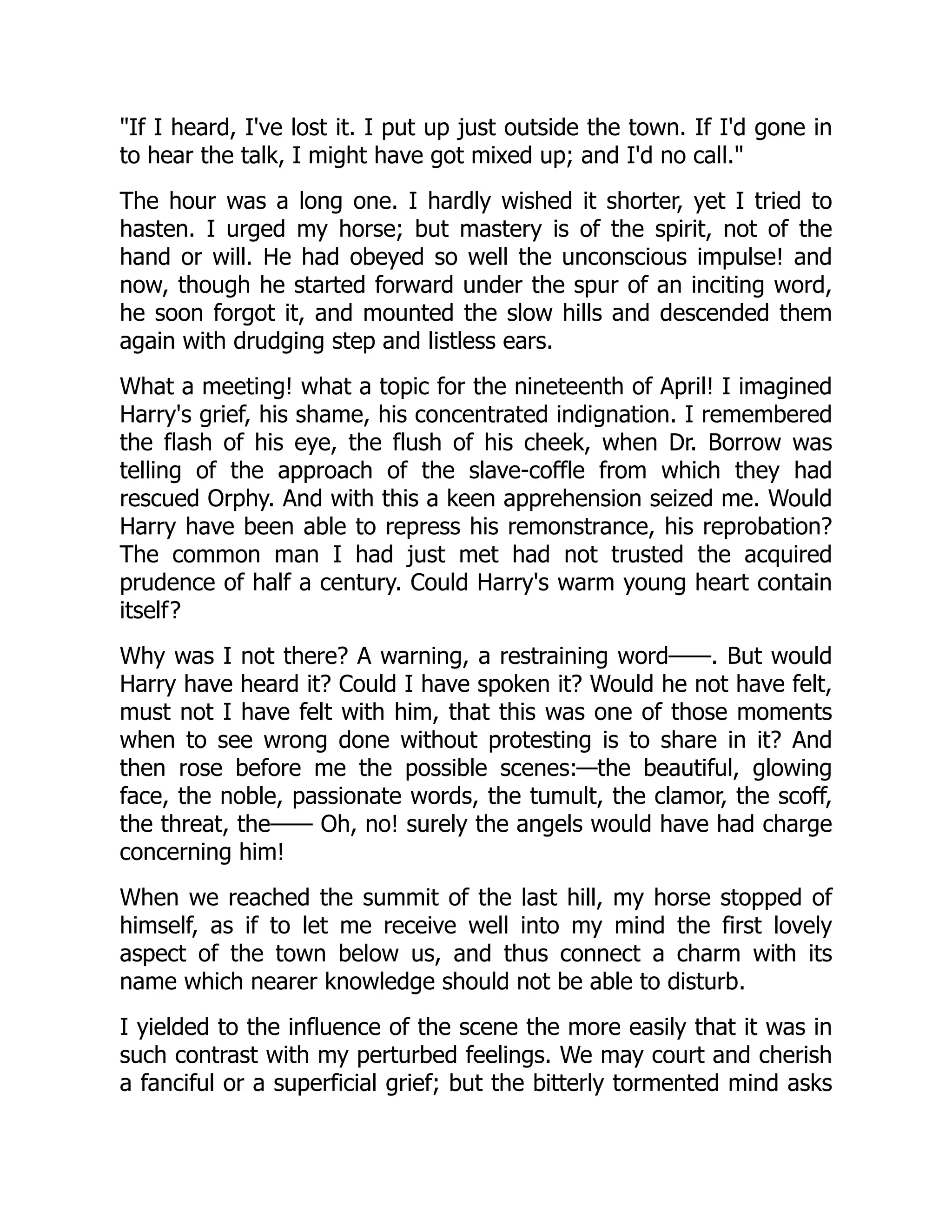 "If I heard, I've lost it. I put up just outside the town. If I'd gone in to hear the talk, I might have got mixed up; and I'd no call."

The hour was a long one. I hardly wished it shorter, yet I tried to hasten. I urged my horse; but mastery is of the spirit, not of the hand or will. He had obeyed so well the unconscious impulse! and now, though he started forward under the spur of an inciting word, he soon forgot it, and mounted the slow hills and descended them again with drudging step and listless ears.

What a meeting! what a topic for the nineteenth of April! I imagined Harry's grief, his shame, his concentrated indignation. I remembered the flash of his eye, the flush of his cheek, when Dr. Borrow was telling of the approach of the slave-coffle from which they had rescued Orphy. And with this a keen apprehension seized me. Would Harry have been able to repress his remonstrance, his reprobation? The common man I had just met had not trusted the acquired prudence of half a century. Could Harry's warm young heart contain itself?

Why was I not there? A warning, a restraining word——. But would Harry have heard it? Could I have spoken it? Would he not have felt, must not I have felt with him, that this was one of those moments when to see wrong done without protesting is to share in it? And then rose before me the possible scenes:—the beautiful, glowing face, the noble, passionate words, the tumult, the clamor, the scoff, the threat, the—— Oh, no! surely the angels would have had charge concerning him!

When we reached the summit of the last hill, my horse stopped of himself, as if to let me receive well into my mind the first lovely aspect of the town below us, and thus connect a charm with its name which nearer knowledge should not be able to disturb.

I yielded to the influence of the scene the more easily that it was in such contrast with my perturbed feelings. We may court and cherish a fanciful or a superficial grief; but the bitterly tormented mind asks